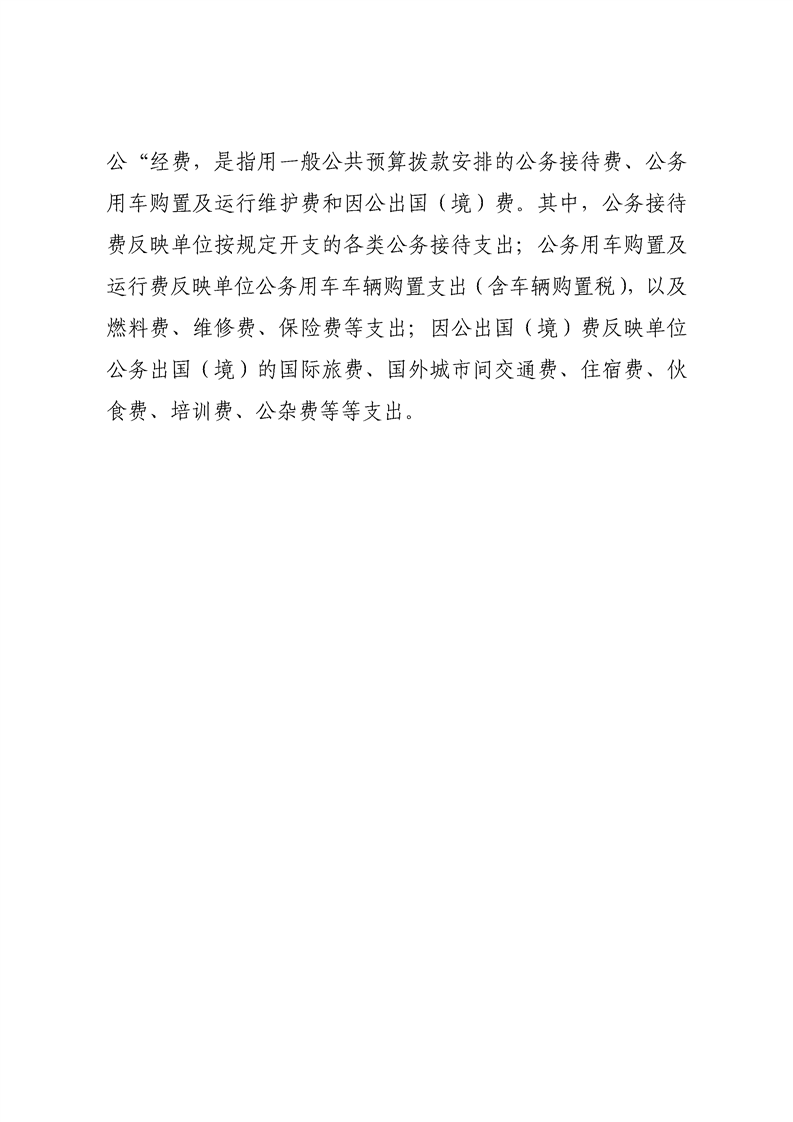 公“经费，是指用一般公共预算拨款安排的公务接待费、公务用车购置及运行维护费和因公出国（境）费。其中，公务接待费反映单位按规定开支的各类公务接待支出；公务用车购置及运行费反映单位公务用车车辆购置支出（含车辆购置税），以及燃料费、维修费、保险费等支出；因公出国（境）费反映单位公务出国（境）的国际旅费、国外城市间交通费、住宿费、伙食费、培训费、公杂费等等支出。